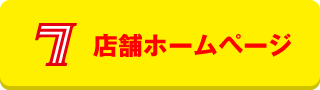 7 店舗ホームページ